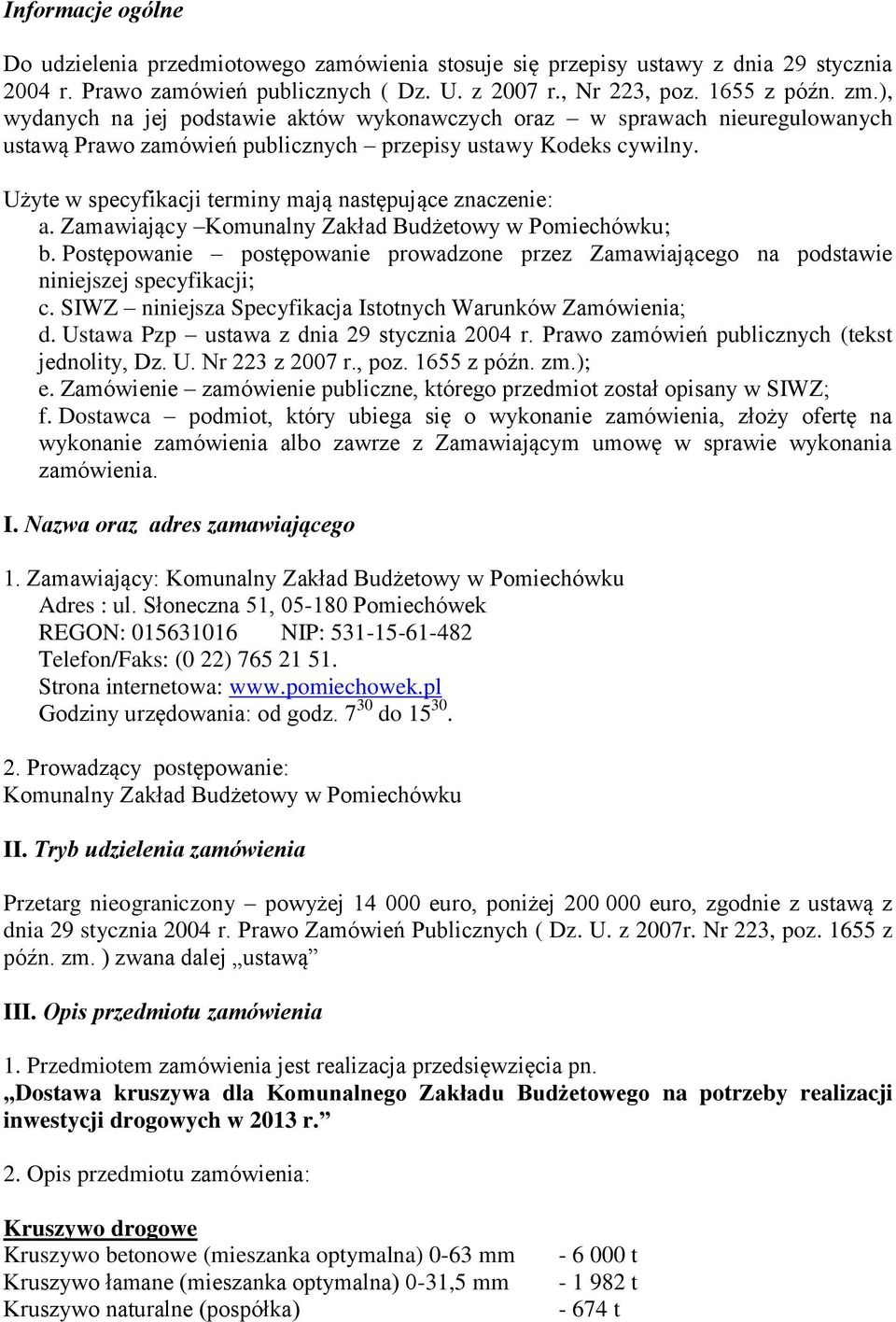 Informacje ogólne

Do udzielenia przedmiotowego zamówienia stosuje się przepisy ustawy z dnia 29 stycznia 2004 r. Prawo zamówień publicznych ( Dz. U. z 2007 r., Nr 223, poz. 1655 z późn. zm.), wydanych na jej podstawie aktów wykonawczych oraz – w sprawach nieuregulowanych ustawą Prawo zamówień publicznych – przepisy ustawy Kodeks cywilny.

Użyte w specyfikacji terminy mają następujące znaczenie:
a. Zamawiający –Komunalny Zakład Budżetowy w Pomiechówku;
b. Postępowanie – postępowanie prowadzone przez Zamawiającego na podstawie niniejszej specyfikacji;
c. SIWZ – niniejsza Specyfikacja Istotnych Warunków Zamówienia;
d. Ustawa Pzp – ustawa z dnia 29 stycznia 2004 r. Prawo zamówień publicznych (tekst jednolity, Dz. U. Nr 223 z 2007 r., poz. 1655 z późn. zm.);
e. Zamówienie – zamówienie publiczne, którego przedmiot został opisany w SIWZ;
f. Dostawca – podmiot, który ubiega się o wykonanie zamówienia, złoży ofertę na wykonanie zamówienia albo zawrze z Zamawiającym umowę w sprawie wykonania zamówienia.

I. Nazwa oraz adres zamawiającego

1. Zamawiający: Komunalny Zakład Budżetowy w Pomiechówku
Adres : ul. Słoneczna 51, 05-180 Pomiechówek
REGON: 015631016 NIP: 531-15-61-482
Telefon/Faks: (0 22) 765 21 51.
Strona internetowa: www.pomiechowek.pl
Godziny urzędowania: od godz. $7^{30}$ do $15^{30}$.

2. Prowadzący postępowanie:
Komunalny Zakład Budżetowy w Pomiechówku

II. Tryb udzielenia zamówienia

Przetarg nieograniczony – powyżej 14 000 euro, poniżej 200 000 euro, zgodnie z ustawą z dnia 29 stycznia 2004 r. Prawo Zamówień Publicznych ( Dz. U. z 2007r. Nr 223, poz. 1655 z późn. zm. ) zwana dalej „ustawą”

III. Opis przedmiotu zamówienia

1. Przedmiotem zamówienia jest realizacja przedsięwzięcia pn.
„Dostawa kruszywa dla Komunalnego Zakładu Budżetowego na potrzeby realizacji inwestycji drogowych w 2013 r.”

2. Opis przedmiotu zamówienia:

Kruszywo drogowe
Kruszywo betonowe (mieszanka optymalna) 0-63 mm - 6 000 t
Kruszywo łamane (mieszanka optymalna) 0-31,5 mm - 1 982 t
Kruszywo naturalne (pospółka) - 674 t